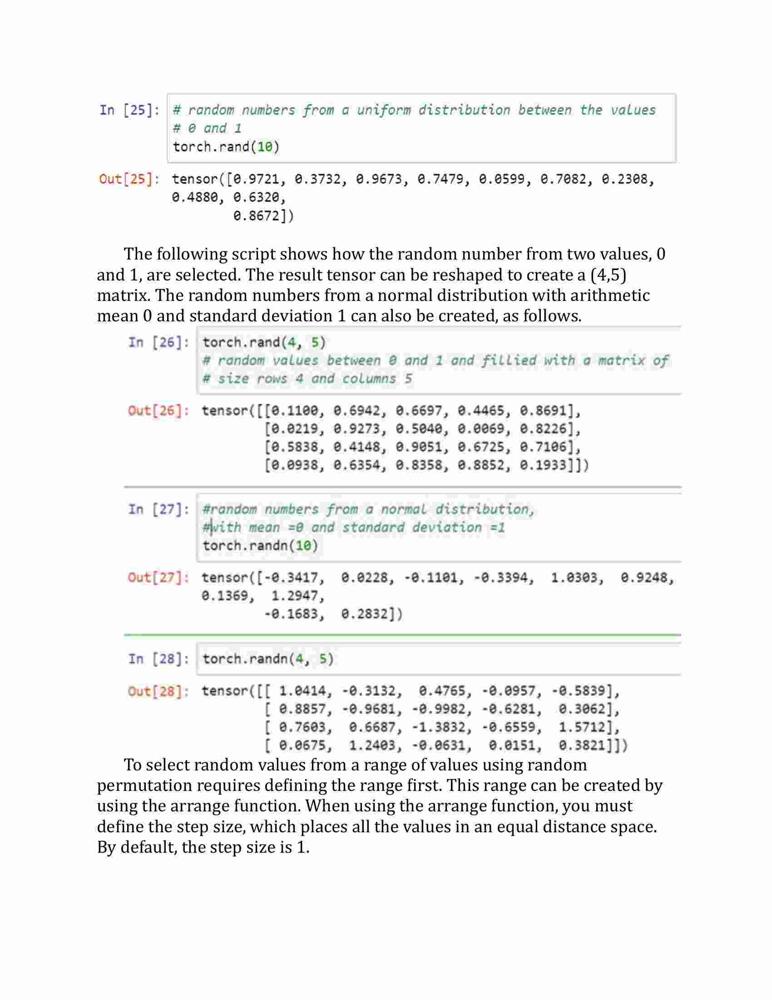 In [25]: # random numbers from a uniform distribution between the values
# 0 and 1
torch.rand(10)

Out[25]: tensor([0.9721, 0.3732, 0.9673, 0.7479, 0.0599, 0.7082, 0.2308, 0.4880, 0.6320,
0.8672])

The following script shows how the random number from two values, 0 and 1, are selected. The result tensor can be reshaped to create a (4,5) matrix. The random numbers from a normal distribution with arithmetic mean 0 and standard deviation 1 can also be created, as follows.

In [26]: torch.rand(4, 5)
# random values between 0 and 1 and fillied with a matrix of
# size rows 4 and columns 5

Out[26]: tensor([[0.1100, 0.6942, 0.6697, 0.4465, 0.8691],
[0.0219, 0.9273, 0.5040, 0.0069, 0.8226],
[0.5838, 0.4148, 0.9051, 0.6725, 0.7106],
[0.0938, 0.6354, 0.8358, 0.8852, 0.1933]])

In [27]: #random numbers from a normal distribution,
#with mean =0 and standard deviation =1
torch.randn(10)

Out[27]: tensor([-0.3417, 0.0228, -0.1101, -0.3394, 1.0303, 0.9248, 0.1369, 1.2947,
-0.1683, 0.2832])

In [28]: torch.randn(4, 5)

Out[28]: tensor([[ 1.0414, -0.3132, 0.4765, -0.0957, -0.5839],
[ 0.8857, -0.9681, -0.9982, -0.6281, 0.3062],
[ 0.7603, 0.6687, -1.3832, -0.6559, 1.5712],
[ 0.0675, 1.2403, -0.0631, 0.0151, 0.3821]])

To select random values from a range of values using random permutation requires defining the range first. This range can be created by using the arrange function. When using the arrange function, you must define the step size, which places all the values in an equal distance space. By default, the step size is 1.